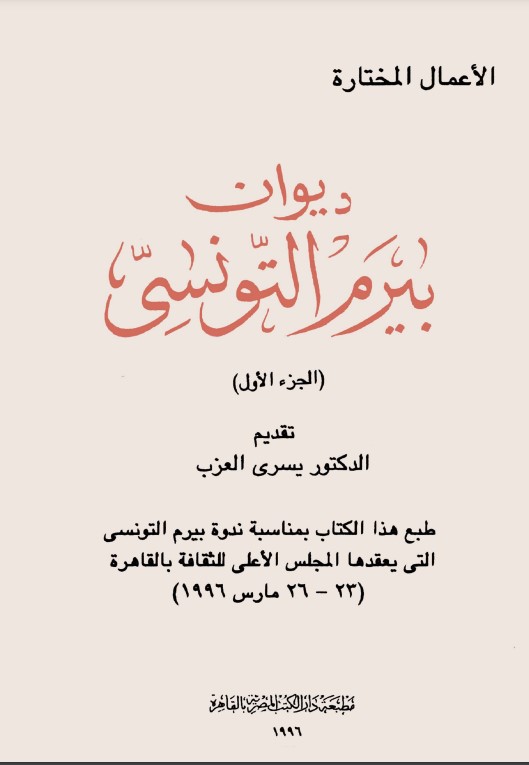 الأعمال المختارة

ديوان

بيرم التونسى

(الجزء الأول)

تقديم
الدكتور يسرى العزب

طبع هذا الكتاب بمناسبة ندوة بيرم التونسى التى يعقدها المجلس الأعلى للثقافة بالقاهرة (٢٣ - ٢٦ مارس ١٩٩٦)

مطبعة دار الكتب المصرية بالقاهرة
١٩٩٦